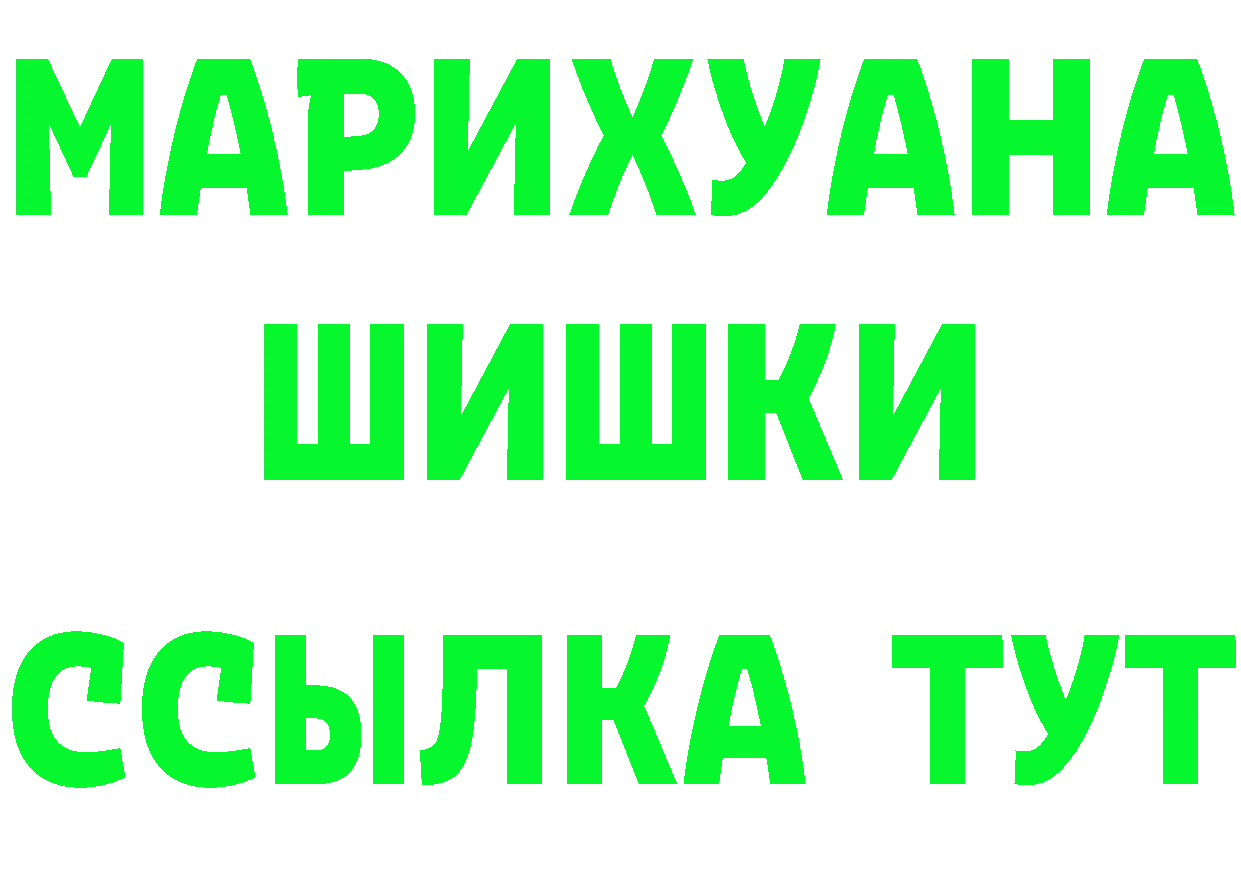 МАРИХУАНА
ШИШКИ
ССЫЛКА ТУТ